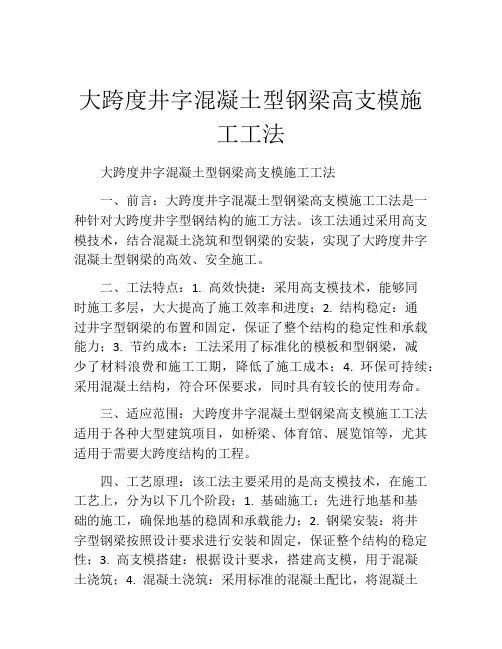 大跨度井字混凝土型钢梁高支模施工工法

大跨度井字混凝土型钢梁高支模施工工法

一、前言：大跨度井字混凝土型钢梁高支模施工工法是一种针对大跨度井字型钢结构的施工方法。该工法通过采用高支模技术，结合混凝土浇筑和型钢梁的安装，实现了大跨度井字混凝土型钢梁的高效、安全施工。

二、工法特点：1. 高效快捷：采用高支模技术，能够同时施工多层，大大提高了施工效率和进度；2. 结构稳定：通过井字型钢梁的布置和固定，保证了整个结构的稳定性和承载能力；3. 节约成本：工法采用了标准化的模板和型钢梁，减少了材料浪费和施工工期，降低了施工成本；4. 环保可持续：采用混凝土结构，符合环保要求，同时具有较长的使用寿命。

三、适应范围：大跨度井字混凝土型钢梁高支模施工工法适用于各种大型建筑项目，如桥梁、体育馆、展览馆等，尤其适用于需要大跨度结构的工程。

四、工艺原理：该工法主要采用的是高支模技术，在施工工艺上，分为以下几个阶段：1. 基础施工：先进行地基和基础的施工，确保地基的稳固和承载能力；2. 钢梁安装：将井字型钢梁按照设计要求进行安装和固定，保证整个结构的稳定性；3. 高支模搭建：根据设计要求，搭建高支模，用于混凝土浇筑；4. 混凝土浇筑：采用标准的混凝土配比，将混凝土